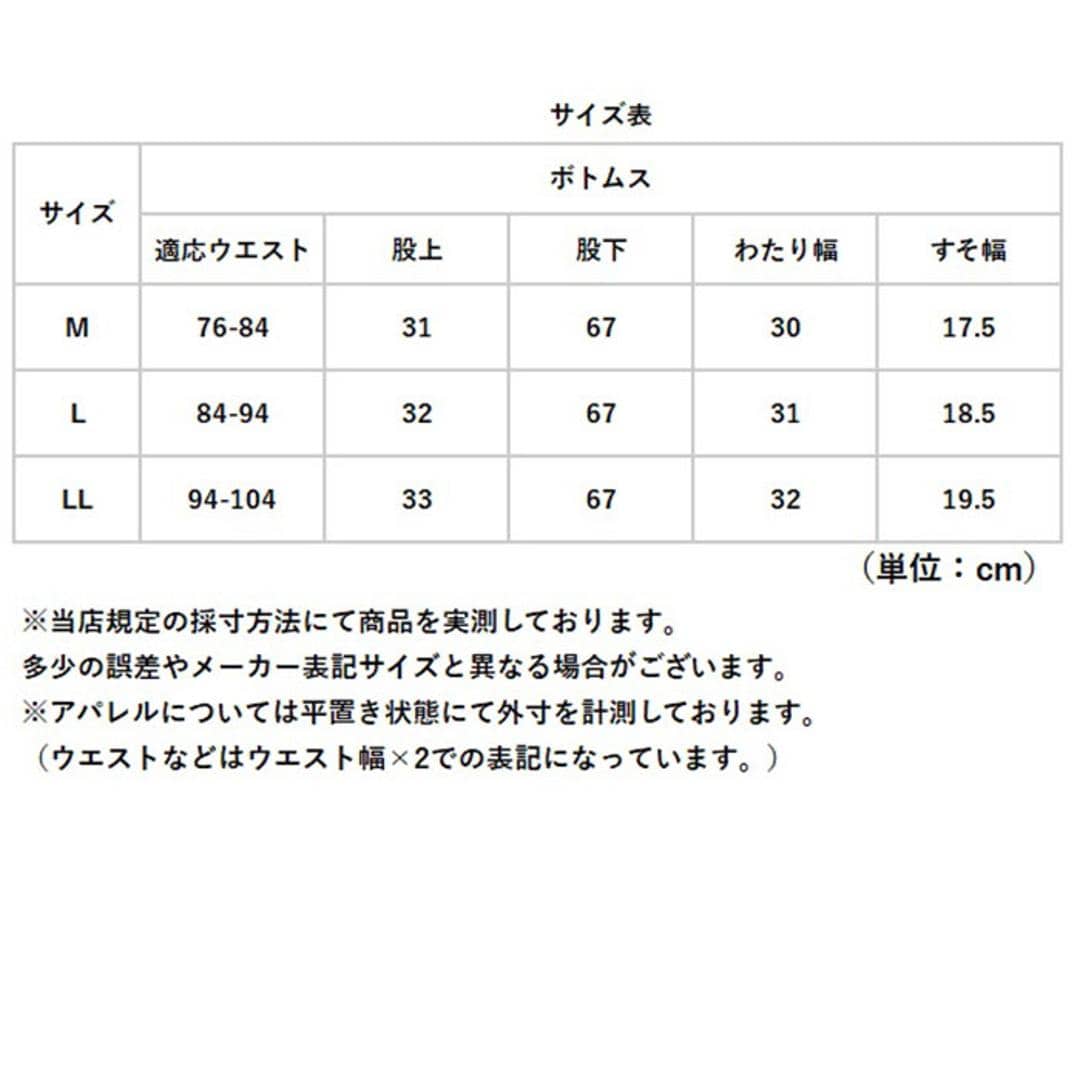 サイズ表

| サイズ | ボトムス | | | | |
|---|---|---|---|---|---|
| | 適応ウエスト | 股上 | 股下 | わたり幅 | すそ幅 |
| M | 76-84 | 31 | 67 | 30 | 17.5 |
| L | 84-94 | 32 | 67 | 31 | 18.5 |
| LL | 94-104 | 33 | 67 | 32 | 19.5 |

（単位：cm）

※当店規定の採寸方法にて商品を実測しております。
多少の誤差やメーカー表記サイズと異なる場合がございます。
※アパレルについては平置き状態にて外寸を計測しております。
（ウエストなどはウエスト幅×2での表記になっています。）